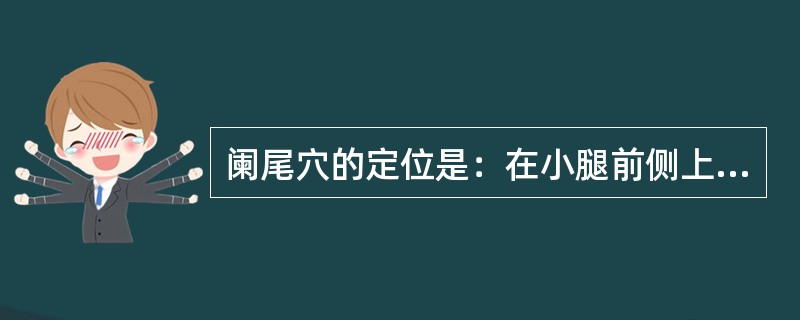 阑尾穴的定位是：在小腿前侧上...